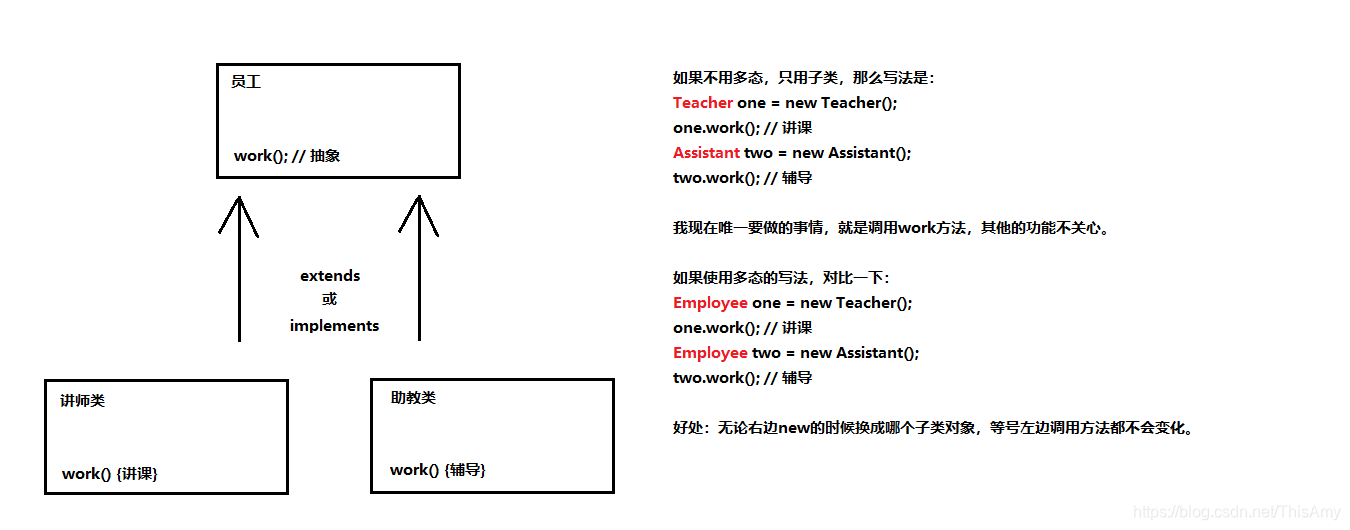 员工

work(); // 抽象

extends
或
implements

讲师类

work() {讲课}

助教类

work() {辅导}

如果不用多态，只用子类，那么写法是：
Teacher one = new Teacher();
one.work(); // 讲课
Assistant two = new Assistant();
two.work(); // 辅导

我现在唯一要做的事情，就是调用work方法，其他的功能不关心。

如果使用多态的写法，对比一下：
Employee one = new Teacher();
one.work(); // 讲课
Employee two = new Assistant();
two.work(); // 辅导

好处：无论右边new的时候换成哪个子类对象，等号左边调用方法都不会变化。

https://blog.csdn.net/ThisAmy